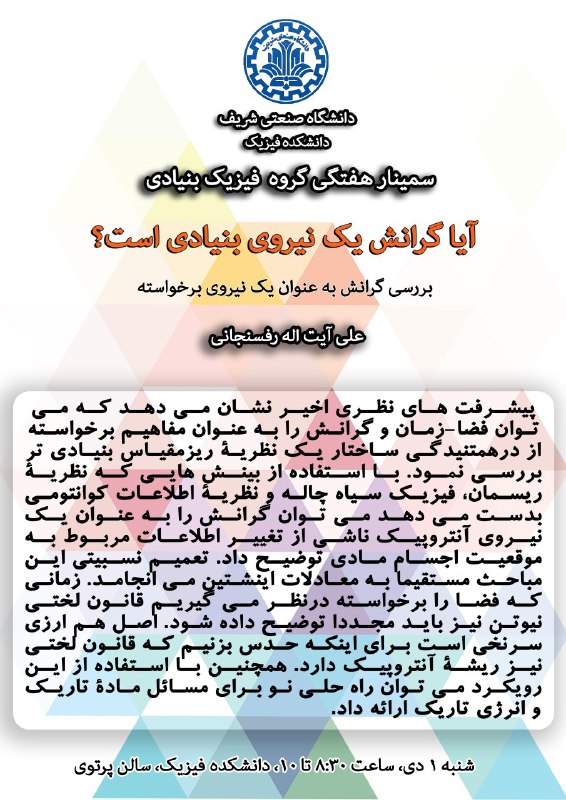 دانشگاه صنعتی شریف
دانشکده فیزیک

سمینار هفتگی گروه فیزیک بنیادی

آیا گرانش یک نیروی بنیادی است؟

بررسی گرانش به عنوان یک نیروی برخواسته

علی آیت اله رفسنجانی

پیشرفت های نظری اخیر نشان می دهد که می توان فضا-زمان و گرانش را به عنوان مفاهیم برخواسته از درهمتنیدگی ساختار یک نظریهٔ ریزمقیاس بنیادی تر بررسی نمود. با استفاده از بینش هایی که نظریهٔ ریسمان، فیزیک سیاه چاله و نظریهٔ اطلاعات کوانتومی بدست می دهد می توان گرانش را به عنوان یک نیروی آنتروپیک ناشی از تغییر اطلاعات مربوط به موقعیت اجسام مادی توضیح داد. تعمیم نسبیتی این مباحث مستقیما به معادلات اینشتین می انجامد. زمانی که فضا را برخواسته درنظر می گیریم قانون لختی نیوتن نیز باید مجددا توضیح داده شود. اصل هم ارزی سرنخی است برای اینکه حدس بزنیم که قانون لختی نیز ریشهٔ آنتروپیک دارد. همچنین با استفاده از این رویکرد می توان راه حلی نو برای مسائل مادهٔ تاریک و انرژی تاریک ارائه داد.

شنبه ۱ دی، ساعت ۸:۳۰ تا ۱۰، دانشکده فیزیک، سالن پرتوی